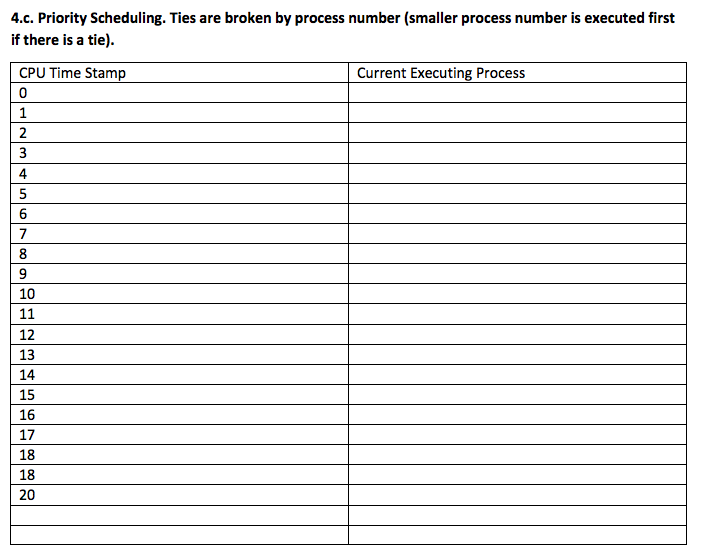 4.c. Priority Scheduling. Ties are broken by process number (smaller process number is executed first if there is a tie).

| CPU Time Stamp | Current Executing Process |
|---|---|
| 0 | |
| 1 | |
| 2 | |
| 3 | |
| 4 | |
| 5 | |
| 6 | |
| 7 | |
| 8 | |
| 9 | |
| 10 | |
| 11 | |
| 12 | |
| 13 | |
| 14 | |
| 15 | |
| 16 | |
| 17 | |
| 18 | |
| 18 | |
| 20 | |
| | |
| | |